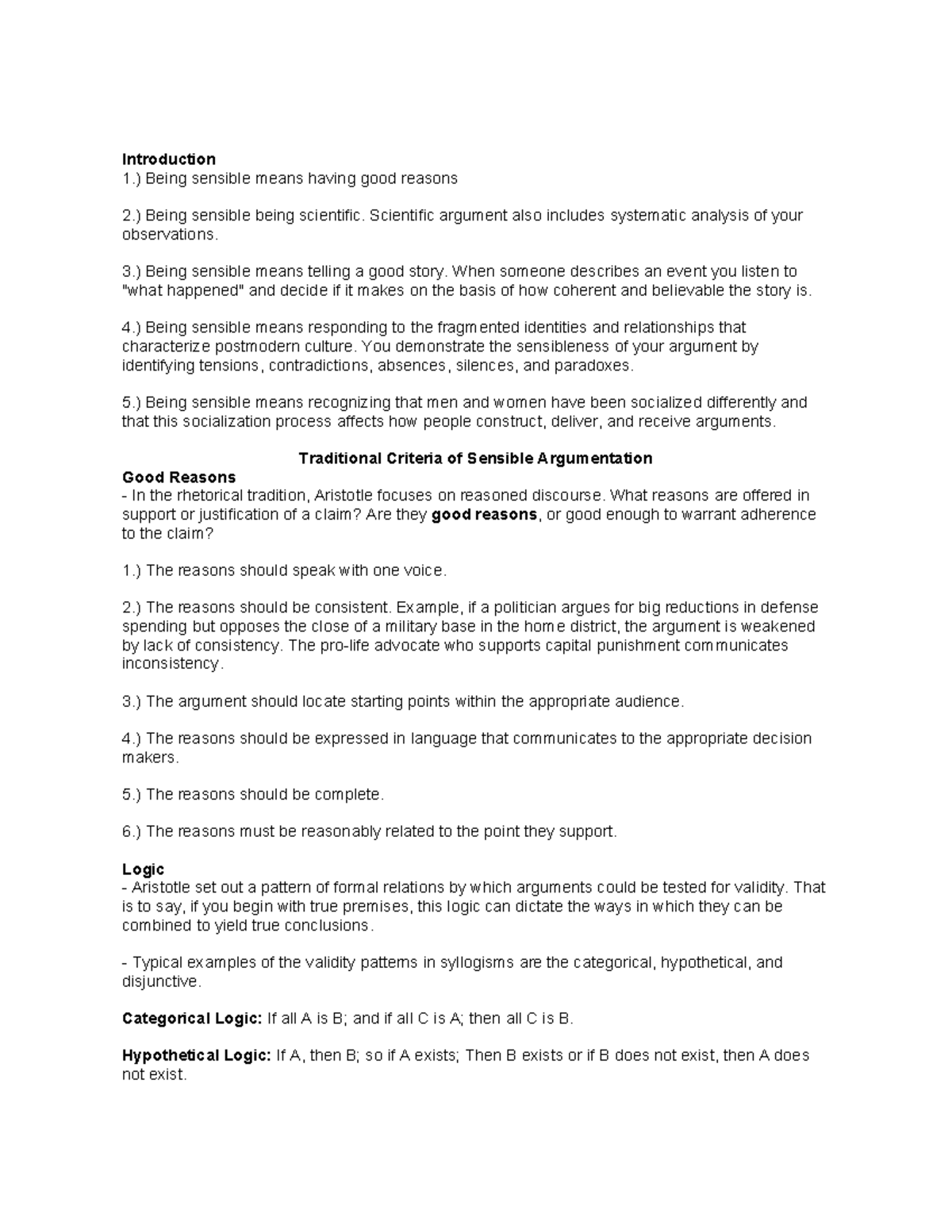 Introduction
1.) Being sensible means having good reasons

2.) Being sensible being scientific. Scientific argument also includes systematic analysis of your observations.

3.) Being sensible means telling a good story. When someone describes an event you listen to "what happened" and decide if it makes on the basis of how coherent and believable the story is.

4.) Being sensible means responding to the fragmented identities and relationships that characterize postmodern culture. You demonstrate the sensibleness of your argument by identifying tensions, contradictions, absences, silences, and paradoxes.

5.) Being sensible means recognizing that men and women have been socialized differently and that this socialization process affects how people construct, deliver, and receive arguments.

Traditional Criteria of Sensible Argumentation
Good Reasons
- In the rhetorical tradition, Aristotle focuses on reasoned discourse. What reasons are offered in support or justification of a claim? Are they good reasons, or good enough to warrant adherence to the claim?

1.) The reasons should speak with one voice.

2.) The reasons should be consistent. Example, if a politician argues for big reductions in defense spending but opposes the close of a military base in the home district, the argument is weakened by lack of consistency. The pro-life advocate who supports capital punishment communicates inconsistency.

3.) The argument should locate starting points within the appropriate audience.

4.) The reasons should be expressed in language that communicates to the appropriate decision makers.

5.) The reasons should be complete.

6.) The reasons must be reasonably related to the point they support.

Logic
- Aristotle set out a pattern of formal relations by which arguments could be tested for validity. That is to say, if you begin with true premises, this logic can dictate the ways in which they can be combined to yield true conclusions.

- Typical examples of the validity patterns in syllogisms are the categorical, hypothetical, and disjunctive.

Categorical Logic: If all A is B; and if all C is A; then all C is B.

Hypothetical Logic: If A, then B; so if A exists; Then B exists or if B does not exist, then A does not exist.